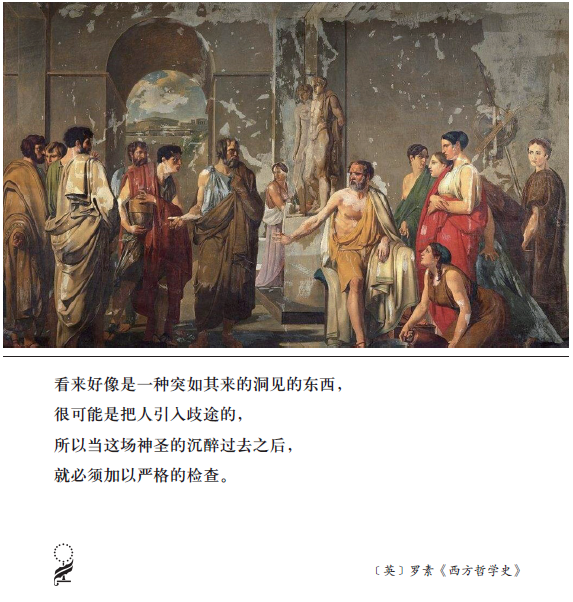 看来好像是一种突如其来的洞见的东西，
很可能是把人引入歧途的，
所以当这场神圣的沉醉过去之后，
就必须加以严格的检查。

〔英〕罗素《西方哲学史》